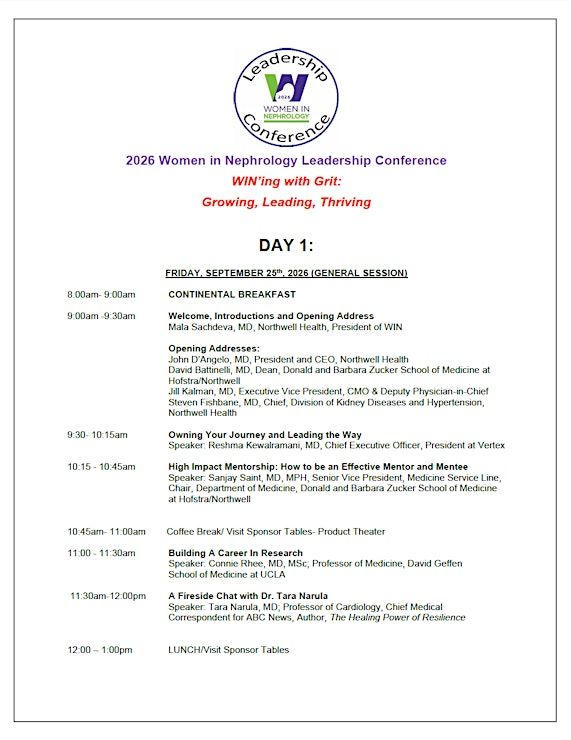 Leadership
W
2026
WOMEN IN NEPHROLOGY
Conference

2026 Women in Nephrology Leadership Conference
WIN'ing with Grit:
Growing, Leading, Thriving

DAY 1:

FRIDAY, SEPTEMBER 25th, 2026 (GENERAL SESSION)

8:00am- 9:00am CONTINENTAL BREAKFAST

9:00am -9:30am Welcome, Introductions and Opening Address
Mala Sachdeva, MD, Northwell Health, President of WIN

Opening Addresses:
John D'Angelo, MD, President and CEO, Northwell Health
David Battinelli, MD, Dean, Donald and Barbara Zucker School of Medicine at Hofstra/Northwell
Jill Kalman, MD, Executive Vice President, CMO & Deputy Physician-in-Chief
Steven Fishbane, MD, Chief, Division of Kidney Diseases and Hypertension, Northwell Health

9:30- 10:15am Owning Your Journey and Leading the Way
Speaker: Reshma Kewalramani, MD, Chief Executive Officer, President at Vertex

10:15 - 10:45am High Impact Mentorship: How to be an Effective Mentor and Mentee
Speaker: Sanjay Saint, MD, MPH, Senior Vice President, Medicine Service Line, Chair, Department of Medicine, Donald and Barbara Zucker School of Medicine at Hofstra/Northwell

10:45am- 11:00am Coffee Break/ Visit Sponsor Tables- Product Theater

11:00 - 11:30am Building A Career In Research
Speaker: Connie Rhee, MD, MSc; Professor of Medicine, David Geffen School of Medicine at UCLA

11:30am-12:00pm A Fireside Chat with Dr. Tara Narula
Speaker: Tara Narula, MD; Professor of Cardiology, Chief Medical Correspondent for ABC News, Author, The Healing Power of Resilience

12:00 – 1:00pm LUNCH/Visit Sponsor Tables